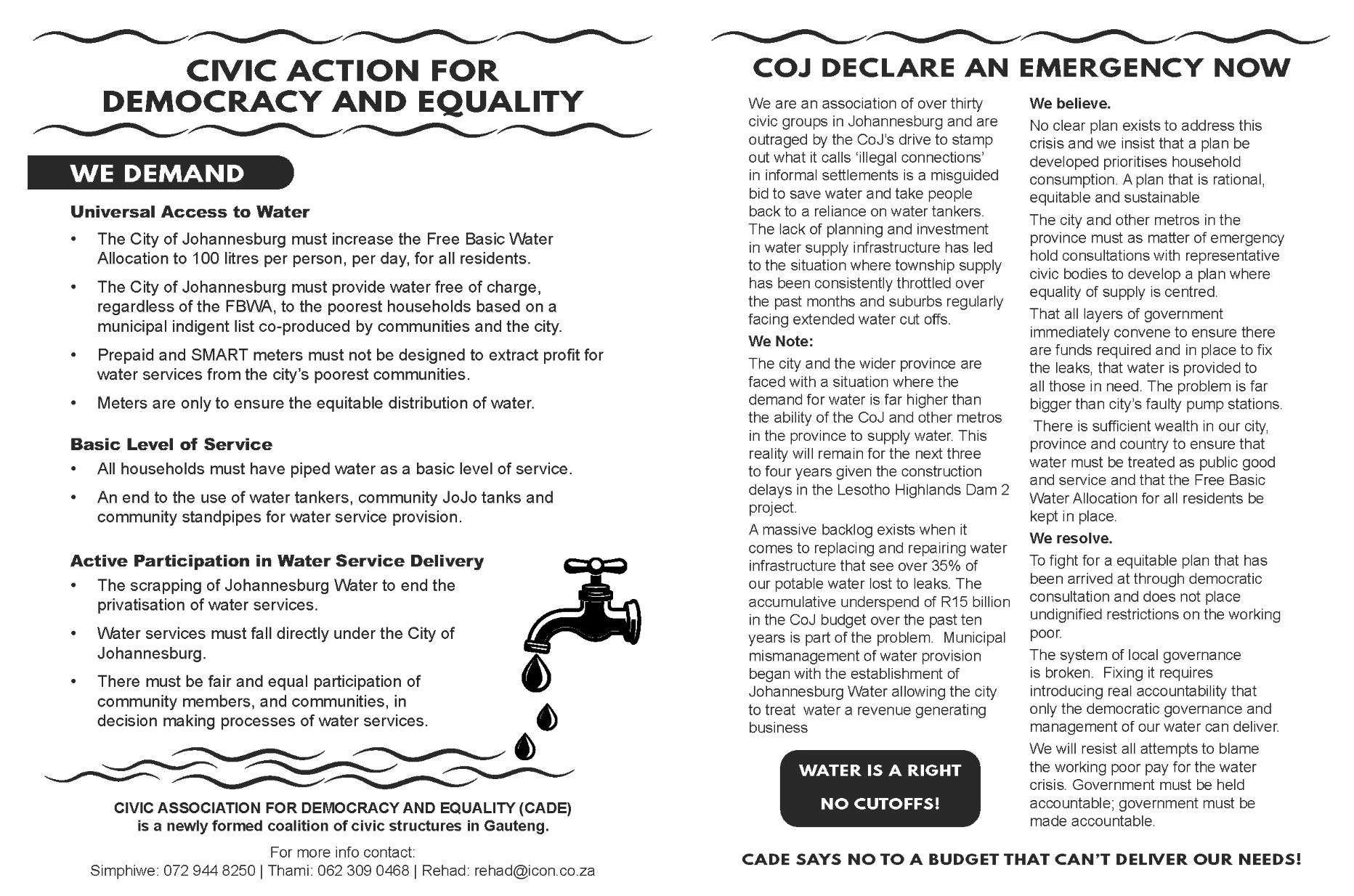 CIVIC ACTION FOR DEMOCRACY AND EQUALITY

WE DEMAND

Universal Access to Water

• The City of Johannesburg must increase the Free Basic Water Allocation to 100 litres per person, per day, for all residents.

• The City of Johannesburg must provide water free of charge, regardless of the FBWA, to the poorest households based on a municipal indigent list co-produced by communities and the city.

• Prepaid and SMART meters must not be designed to extract profit for water services from the city's poorest communities.

• Meters are only to ensure the equitable distribution of water.

Basic Level of Service

• All households must have piped water as a basic level of service.

• An end to the use of water tankers, community JoJo tanks and community standpipes for water service provision.

Active Participation in Water Service Delivery

• The scrapping of Johannesburg Water to end the privatisation of water services.

• Water services must fall directly under the City of Johannesburg.

• There must be fair and equal participation of community members, and communities, in decision making processes of water services.

CIVIC ASSOCIATION FOR DEMOCRACY AND EQUALITY (CADE)
is a newly formed coalition of civic structures in Gauteng.

For more info contact:
Simphiwe: 072 944 8250 | Thami: 062 309 0468 | Rehad: rehad@icon.co.za

COJ DECLARE AN EMERGENCY NOW

We are an association of over thirty civic groups in Johannesburg and are outraged by the CoJ's drive to stamp out what it calls 'illegal connections' in informal settlements is a misguided bid to save water and take people back to a reliance on water tankers. The lack of planning and investment in water supply infrastructure has led to the situation where township supply has been consistently throttled over the past months and suburbs regularly facing extended water cut offs.

We Note:

The city and the wider province are faced with a situation where the demand for water is far higher than the ability of the CoJ and other metros in the province to supply water. This reality will remain for the next three to four years given the construction delays in the Lesotho Highlands Dam 2 project.

A massive backlog exists when it comes to replacing and repairing water infrastructure that see over 35% of our potable water lost to leaks. The accumulative underspend of R15 billion in the CoJ budget over the past ten years is part of the problem. Municipal mismanagement of water provision began with the establishment of Johannesburg Water allowing the city to treat water a revenue generating business

WATER IS A RIGHT
NO CUTOFFS!

We believe.

No clear plan exists to address this crisis and we insist that a plan be developed prioritises household consumption. A plan that is rational, equitable and sustainable

The city and other metros in the province must as matter of emergency hold consultations with representative civic bodies to develop a plan where equality of supply is centred.

That all layers of government immediately convene to ensure there are funds required and in place to fix the leaks, that water is provided to all those in need. The problem is far bigger than city's faulty pump stations.

There is sufficient wealth in our city, province and country to ensure that water must be treated as public good and service and that the Free Basic Water Allocation for all residents be kept in place.

We resolve.

To fight for a equitable plan that has been arrived at through democratic consultation and does not place undignified restrictions on the working poor.

The system of local governance is broken. Fixing it requires introducing real accountability that only the democratic governance and management of our water can deliver.

We will resist all attempts to blame the working poor pay for the water crisis. Government must be held accountable; government must be made accountable.

CADE SAYS NO TO A BUDGET THAT CAN'T DELIVER OUR NEEDS!